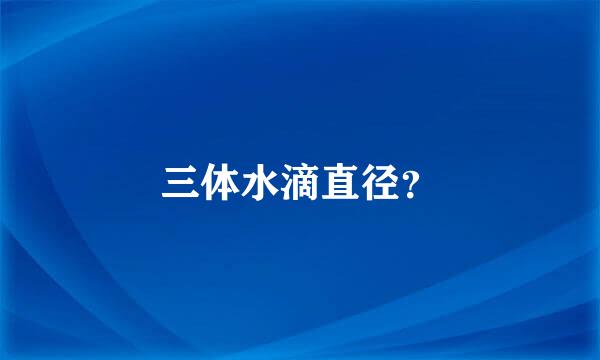 三体水滴直径?